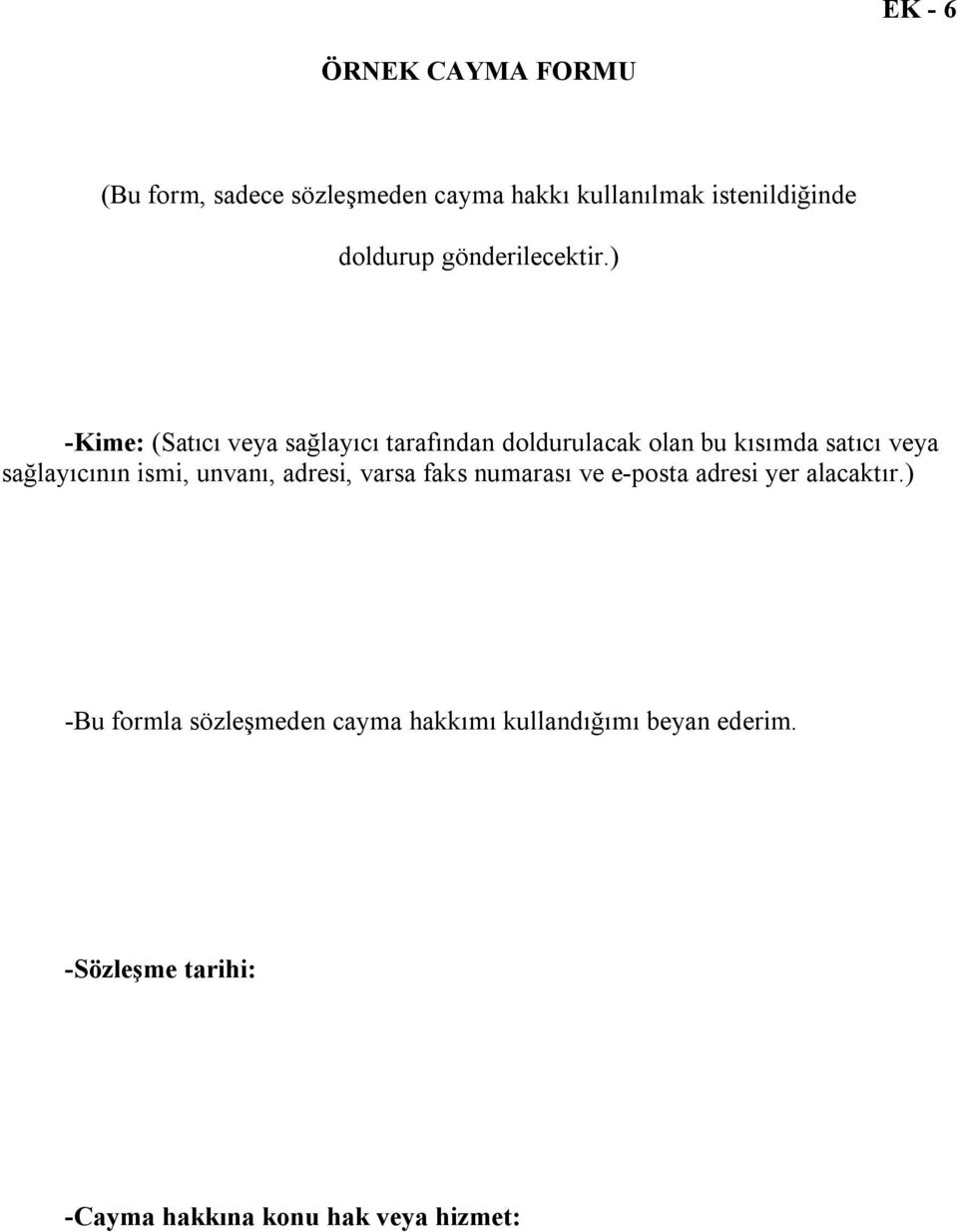 EK - 6

ÖRNEK CAYMA FORMU

(Bu form, sadece sözleşmeden cayma hakkı kullanılmak istenildiğinde doldurup gönderilecektir.)

-Kime: (Satıcı veya sağlayıcı tarafından doldurulacak olan bu kısımda satıcı veya sağlayıcının ismi, unvanı, adresi, varsa faks numarası ve e-posta adresi yer alacaktır.)

-Bu formla sözleşmeden cayma hakkımı kullandığımı beyan ederim.

-Sözleşme tarihi:

-Cayma hakkına konu hak veya hizmet: